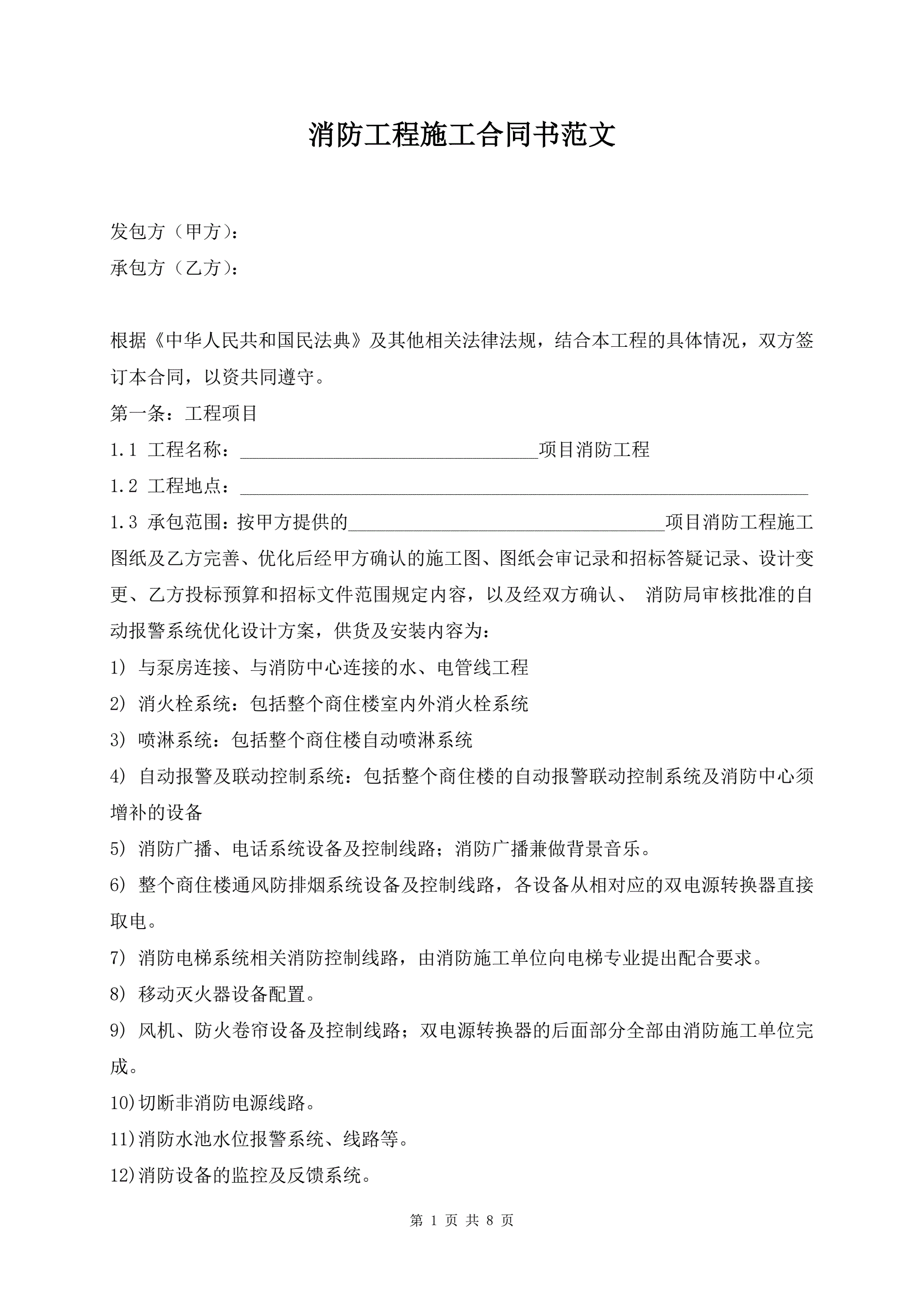 消防工程施工合同书范文

发包方（甲方）：

承包方（乙方）：

根据《中华人民共和国民法典》及其他相关法律法规，结合本工程的具体情况，双方签订本合同，以资共同遵守。

第一条：工程项目

1.1 工程名称：________________________________项目消防工程

1.2 工程地点：_____________________________________________________________

1.3 承包范围：按甲方提供的__________________________________项目消防工程施工图纸及乙方完善、优化后经甲方确认的施工图、图纸会审记录和招标答疑记录、设计变更、乙方投标预算和招标文件范围规定内容，以及经双方确认、 消防局审核批准的自动报警系统优化设计方案，供货及安装内容为：

1） 与泵房连接、与消防中心连接的水、电管线工程

2） 消火栓系统：包括整个商住楼室内外消火栓系统

3） 喷淋系统：包括整个商住楼自动喷淋系统

4） 自动报警及联动控制系统：包括整个商住楼的自动报警联动控制系统及消防中心须增补的设备

5） 消防广播、电话系统设备及控制线路；消防广播兼做背景音乐。

6） 整个商住楼通风防排烟系统设备及控制线路，各设备从相对应的双电源转换器直接取电。

7） 消防电梯系统相关消防控制线路，由消防施工单位向电梯专业提出配合要求。

8） 移动灭火器设备配置。

9） 风机、防火卷帘设备及控制线路；双电源转换器的后面部分全部由消防施工单位完成。

10）切断非消防电源线路。

11）消防水池水位报警系统、线路等。

12）消防设备的监控及反馈系统。

第 1 页 共 8 页